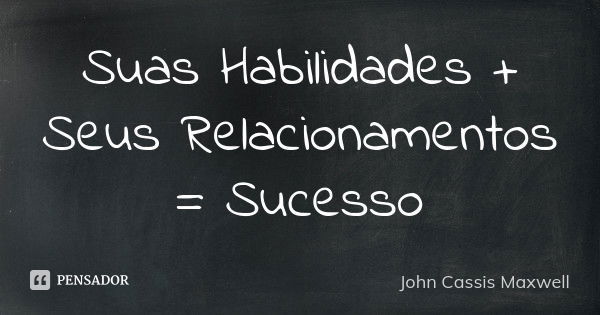 Suas Habilidades + Seus Relacionamentos = Sucesso

PENSADOR

John Cassis Maxwell